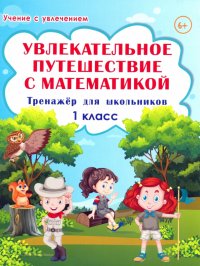 Учение с увлечением

6+

УВЛЕКАТЕЛЬНОЕ ПУТЕШЕСТВИЕ С МАТЕМАТИКОЙ

Тренажёр для школьников

1 класс